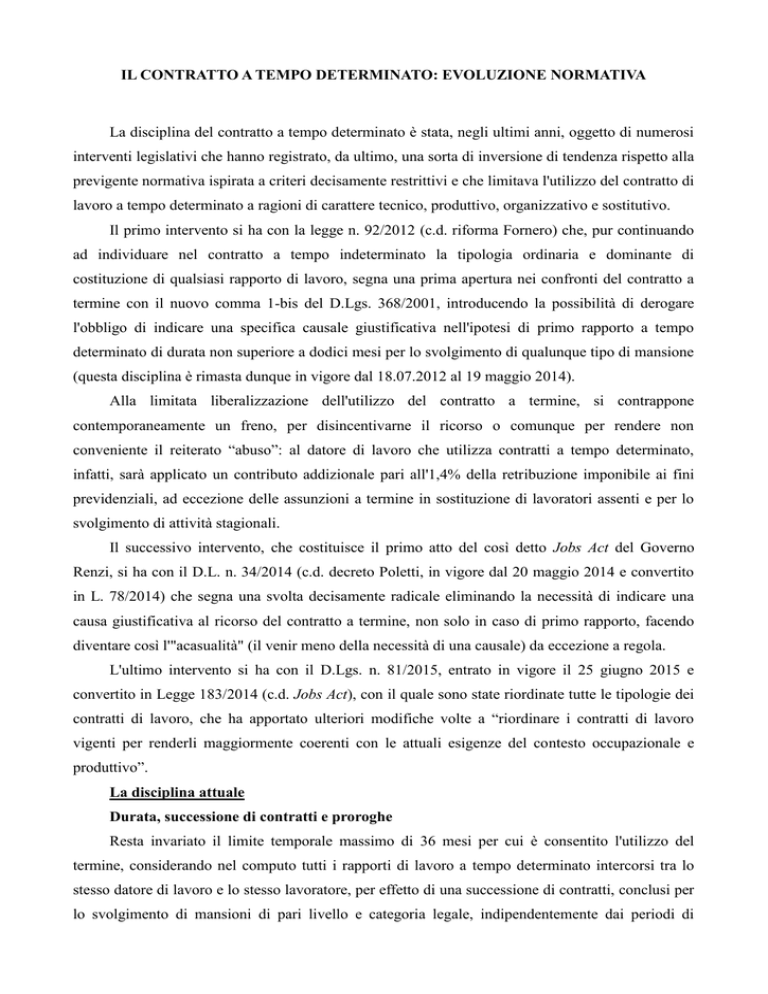 IL CONTRATTO A TEMPO DETERMINATO: EVOLUZIONE NORMATIVA

La disciplina del contratto a tempo determinato è stata, negli ultimi anni, oggetto di numerosi interventi legislativi che hanno registrato, da ultimo, una sorta di inversione di tendenza rispetto alla previgente normativa ispirata a criteri decisamente restrittivi e che limitava l'utilizzo del contratto di lavoro a tempo determinato a ragioni di carattere tecnico, produttivo, organizzativo e sostitutivo.

Il primo intervento si ha con la legge n. 92/2012 (c.d. riforma Fornero) che, pur continuando ad individuare nel contratto a tempo indeterminato la tipologia ordinaria e dominante di costituzione di qualsiasi rapporto di lavoro, segna una prima apertura nei confronti del contratto a termine con il nuovo comma 1-bis del D.Lgs. 368/2001, introducendo la possibilità di derogare l'obbligo di indicare una specifica causale giustificativa nell'ipotesi di primo rapporto a tempo determinato di durata non superiore a dodici mesi per lo svolgimento di qualunque tipo di mansione (questa disciplina è rimasta dunque in vigore dal 18.07.2012 al 19 maggio 2014).

Alla limitata liberalizzazione dell'utilizzo del contratto a termine, si contrappone contemporaneamente un freno, per disincentivarne il ricorso o comunque per rendere non conveniente il reiterato “abuso”: al datore di lavoro che utilizza contratti a tempo determinato, infatti, sarà applicato un contributo addizionale pari all'1,4% della retribuzione imponibile ai fini previdenziali, ad eccezione delle assunzioni a termine in sostituzione di lavoratori assenti e per lo svolgimento di attività stagionali.

Il successivo intervento, che costituisce il primo atto del così detto Jobs Act del Governo Renzi, si ha con il D.L. n. 34/2014 (c.d. decreto Poletti, in vigore dal 20 maggio 2014 e convertito in L. 78/2014) che segna una svolta decisamente radicale eliminando la necessità di indicare una causa giustificativa al ricorso del contratto a termine, non solo in caso di primo rapporto, facendo diventare così l'"acasualità" (il venir meno della necessità di una causale) da eccezione a regola.

L'ultimo intervento si ha con il D.Lgs. n. 81/2015, entrato in vigore il 25 giugno 2015 e convertito in Legge 183/2014 (c.d. Jobs Act), con il quale sono state riordinate tutte le tipologie dei contratti di lavoro, che ha apportato ulteriori modifiche volte a “riordinare i contratti di lavoro vigenti per renderli maggiormente coerenti con le attuali esigenze del contesto occupazionale e produttivo”.

La disciplina attuale

Durata, successione di contratti e proroghe

Resta invariato il limite temporale massimo di 36 mesi per cui è consentito l'utilizzo del termine, considerando nel computo tutti i rapporti di lavoro a tempo determinato intercorsi tra lo stesso datore di lavoro e lo stesso lavoratore, per effetto di una successione di contratti, conclusi per lo svolgimento di mansioni di pari livello e categoria legale, indipendentemente dai periodi di